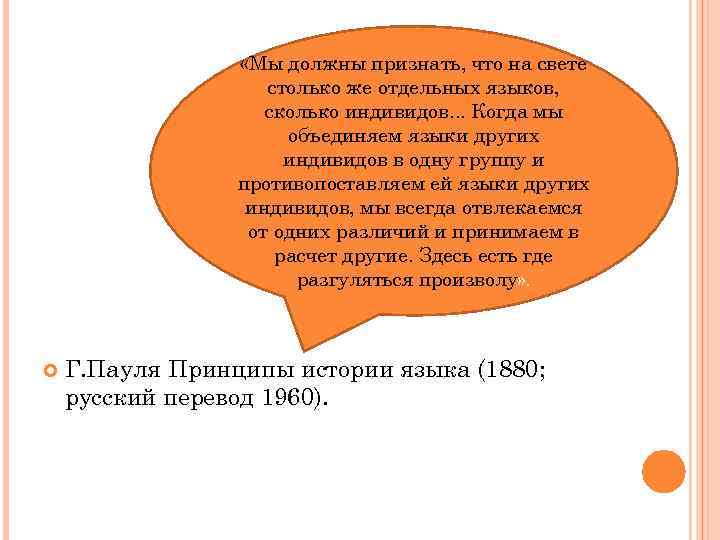 «Мы должны признать, что на свете столько же отдельных языков, сколько индивидов... Когда мы объединяем языки других индивидов в одну группу и противопоставляем ей языки других индивидов, мы всегда отвлекаемся от одних различий и принимаем в расчет другие. Здесь есть где разгуляться произволу».

Г.Пауля Принципы истории языка (1880; русский перевод 1960).